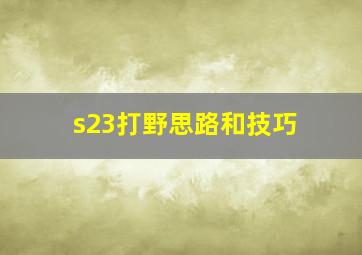 s23打野思路和技巧